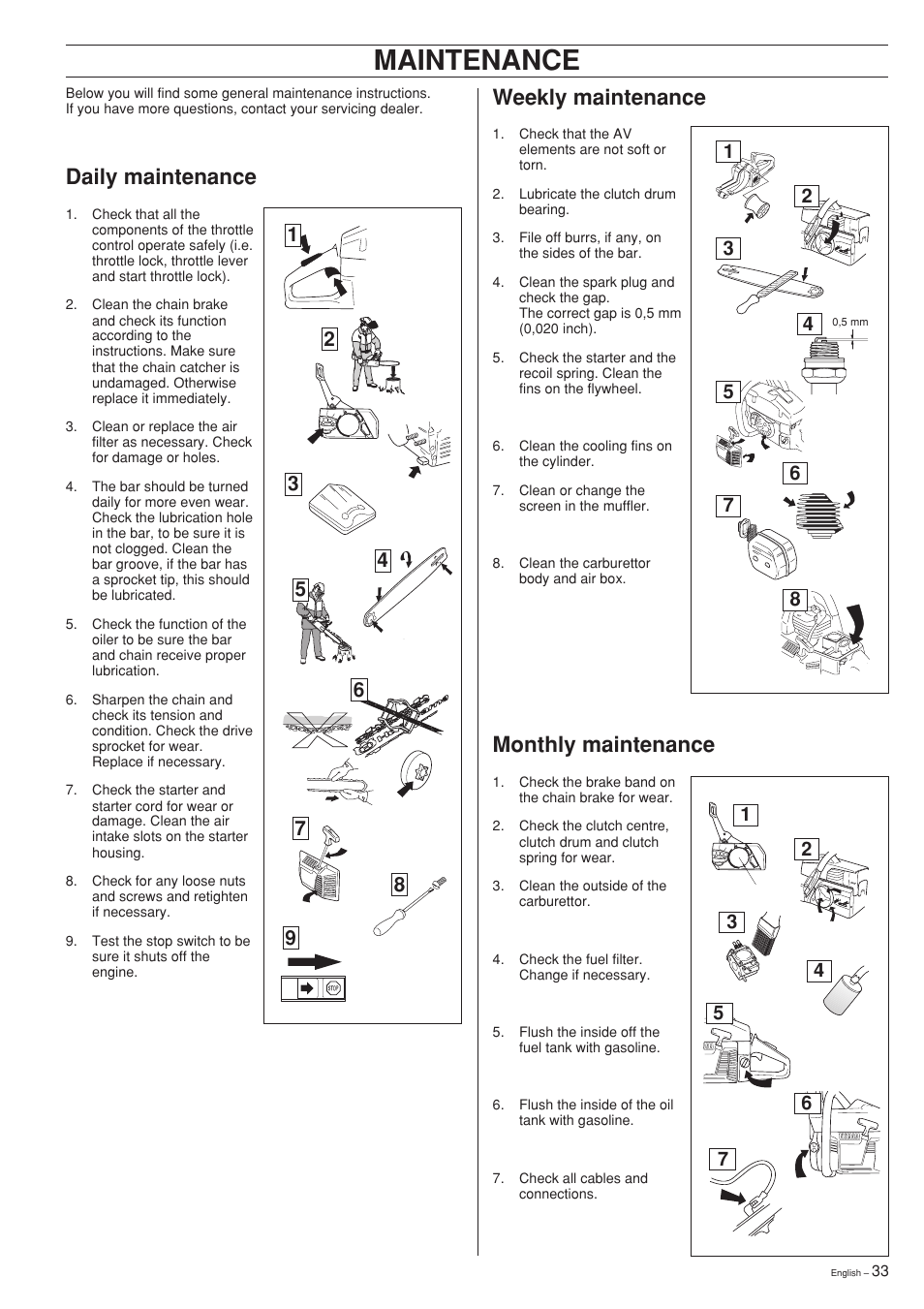 MAINTENANCE

Below you will find some general maintenance instructions. If you have more questions, contact your servicing dealer.

Daily maintenance

1. Check that all the components of the throttle control operate safely (i.e. throttle lock, throttle lever and start throttle lock).

2. Clean the chain brake and check its function according to the instructions. Make sure that the chain catcher is undamaged. Otherwise replace it immediately.

3. Clean or replace the air filter as necessary. Check for damage or holes.

4. The bar should be turned daily for more even wear. Check the lubrication hole in the bar, to be sure it is not clogged. Clean the bar groove, if the bar has a sprocket tip, this should be lubricated.

5. Check the function of the oiler to be sure the bar and chain receive proper lubrication.

6. Sharpen the chain and check its tension and condition. Check the drive sprocket for wear. Replace if necessary.

7. Check the starter and starter cord for wear or damage. Clean the air intake slots on the starter housing.

8. Check for any loose nuts and screws and retighten if necessary.

9. Test the stop switch to be sure it shuts off the engine.

1 2 3 4 5 6 7 8 9

STOP

Weekly maintenance

1. Check that the AV elements are not soft or torn.

2. Lubricate the clutch drum bearing.

3. File off burrs, if any, on the sides of the bar.

4. Clean the spark plug and check the gap. The correct gap is 0,5 mm (0,020 inch).

5. Check the starter and the recoil spring. Clean the fins on the flywheel.

6. Clean the cooling fins on the cylinder.

7. Clean or change the screen in the muffler.

8. Clean the carburettor body and air box.

1 2 3 4 0,5 mm 5 6 7 8

Monthly maintenance

1. Check the brake band on the chain brake for wear.

2. Check the clutch centre, clutch drum and clutch spring for wear.

3. Clean the outside of the carburettor.

4. Check the fuel filter. Change if necessary.

5. Flush the inside off the fuel tank with gasoline.

6. Flush the inside of the oil tank with gasoline.

7. Check all cables and connections.

1 2 3 4 5 6 7

English – 33